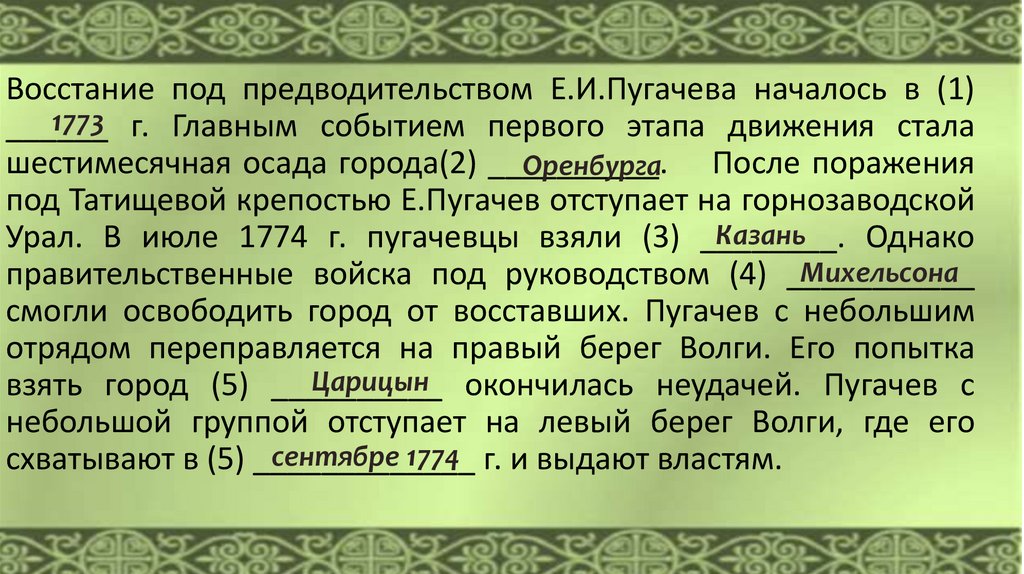 Восстание под предводительством Е.И.Пугачева началось в (1) 1773 г. Главным событием первого этапа движения стала шестимесячная осада города(2) Оренбурга. После поражения под Татищевой крепостью Е.Пугачев отступает на горнозаводской Урал. В июле 1774 г. пугачевцы взяли (3) Казань. Однако правительственные войска под руководством (4) Михельсона смогли освободить город от восставших. Пугачев с небольшим отрядом переправляется на правый берег Волги. Его попытка взять город (5) Царицын окончилась неудачей. Пугачев с небольшой группой отступает на левый берег Волги, где его схватывают в (5) сентябре 1774 г. и выдают властям.